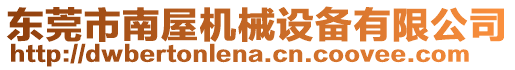 东莞市南屋机械设备有限公司
http://dwbertonlena.cn.coovee.com